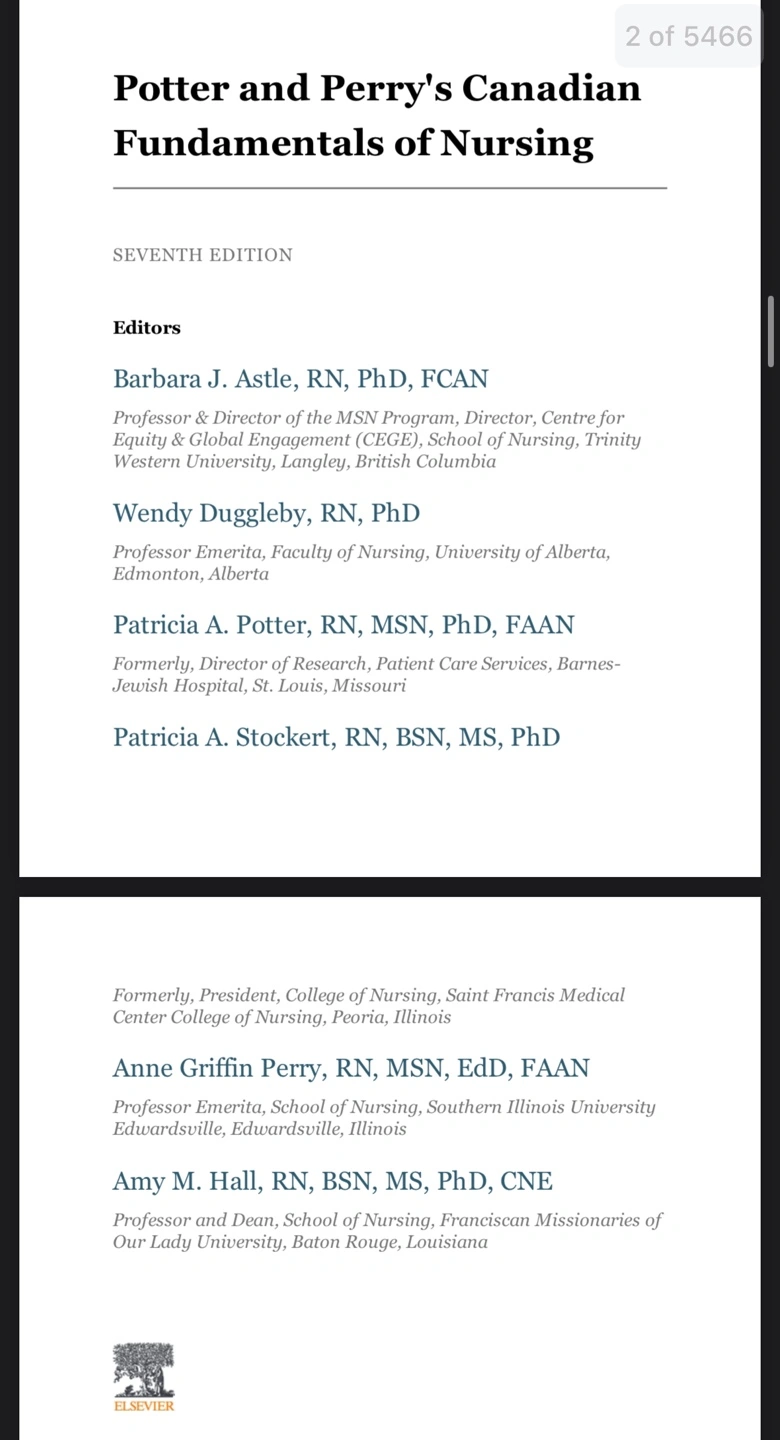 2 of 5466

Potter and Perry's Canadian Fundamentals of Nursing

SEVENTH EDITION

Editors

Barbara J. Astle, RN, PhD, FCAN

Professor & Director of the MSN Program, Director, Centre for Equity & Global Engagement (CEGE), School of Nursing, Trinity Western University, Langley, British Columbia

Wendy Duggleby, RN, PhD

Professor Emerita, Faculty of Nursing, University of Alberta, Edmonton, Alberta

Patricia A. Potter, RN, MSN, PhD, FAAN

Formerly, Director of Research, Patient Care Services, Barnes-Jewish Hospital, St. Louis, Missouri

Patricia A. Stockert, RN, BSN, MS, PhD

Formerly, President, College of Nursing, Saint Francis Medical Center College of Nursing, Peoria, Illinois

Anne Griffin Perry, RN, MSN, EdD, FAAN

Professor Emerita, School of Nursing, Southern Illinois University Edwardsville, Edwardsville, Illinois

Amy M. Hall, RN, BSN, MS, PhD, CNE

Professor and Dean, School of Nursing, Franciscan Missionaries of Our Lady University, Baton Rouge, Louisiana

ELSEVIER